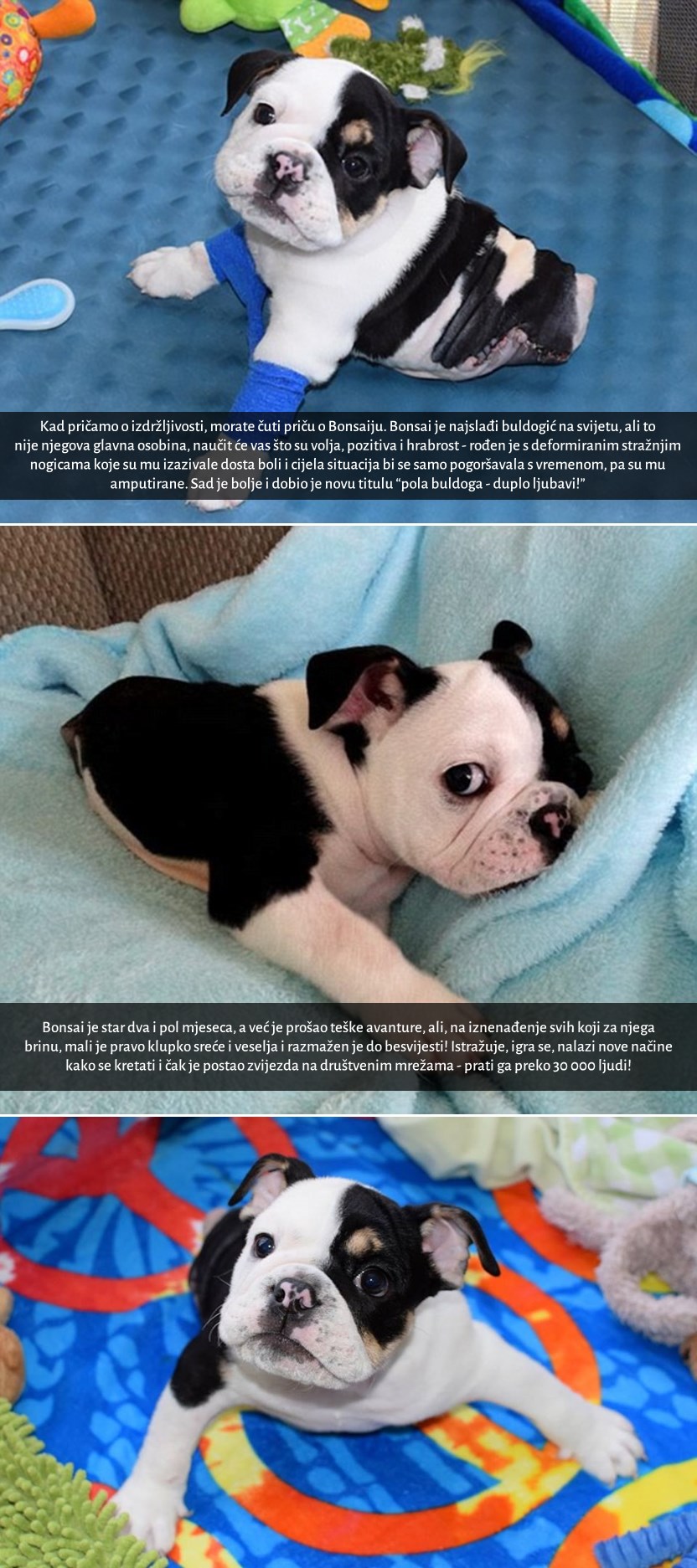 Kad pričamo o izdržljivosti, morate čuti priču o Bonsaiju. Bonsai je najslađi buldogić na svijetu, ali to nije njegova glavna osobina, naučit će vas što su volja, pozitiva i hrabrost - rođen je s deformiranim stražnjim nogicama koje su mu izazivale dosta boli i cijela situacija bi se samo pogoršavala s vremenom, pa su mu amputirane. Sad je bolje i dobio je novu titulu "pola buldoga - duplo ljubavi!"

Bonsai je star dva i pol mjeseca, a već je prošao teške avanture, ali, na iznenađenje svih koji za njega brinu, mali je pravo klupko sreće i veselja i razmažen je do besvijesti! Istražuje, igra se, nalazi nove načine kako se kretati i čak je postao zvijezda na društvenim mrežama - prati ga preko 30 000 ljudi!